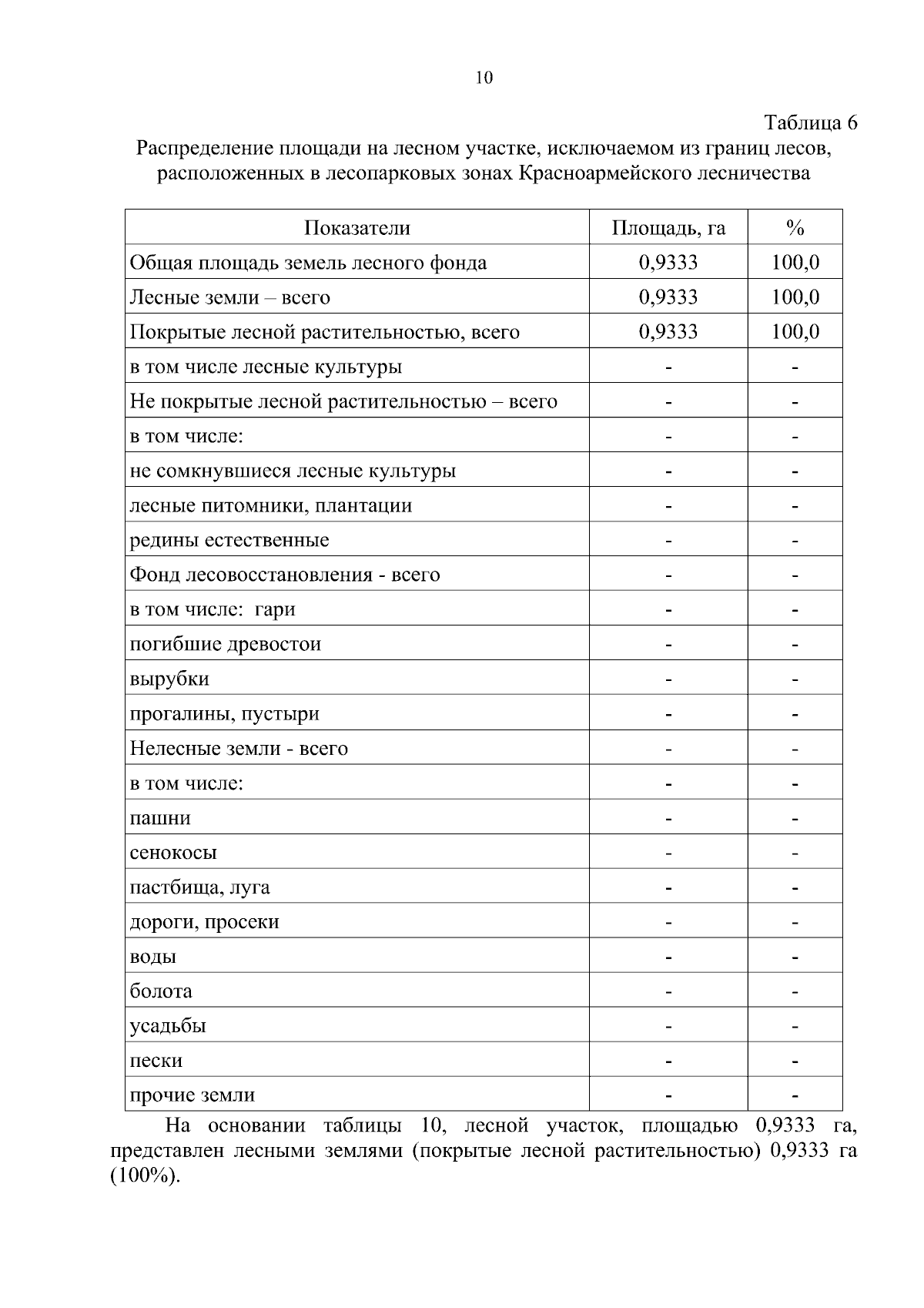 10

Таблица 6

Распределение площади на лесном участке, исключаемом из границ лесов, расположенных в лесопарковых зонах Красноармейского лесничества

| Показатели | Площадь, га | % |
|---|---|---|
| Общая площадь земель лесного фонда | 0,9333 | 100,0 |
| Лесные земли – всего | 0,9333 | 100,0 |
| Покрытые лесной растительностью, всего | 0,9333 | 100,0 |
| в том числе лесные культуры | - | - |
| Не покрытые лесной растительностью – всего | - | - |
| в том числе: | - | - |
| не сомкнувшиеся лесные культуры | - | - |
| лесные питомники, плантации | - | - |
| редины естественные | - | - |
| Фонд лесовосстановления - всего | - | - |
| в том числе:  гари | - | - |
| погибшие древостои | - | - |
| вырубки | - | - |
| прогалины, пустыри | - | - |
| Нелесные земли - всего | - | - |
| в том числе: | - | - |
| пашни | - | - |
| сенокосы | - | - |
| пастбища, луга | - | - |
| дороги, просеки | - | - |
| воды | - | - |
| болота | - | - |
| усадьбы | - | - |
| пески | - | - |
| прочие земли | - | - |

На основании таблицы 10, лесной участок, площадью 0,9333 га, представлен лесными землями (покрытые лесной растительностью) 0,9333 га (100%).